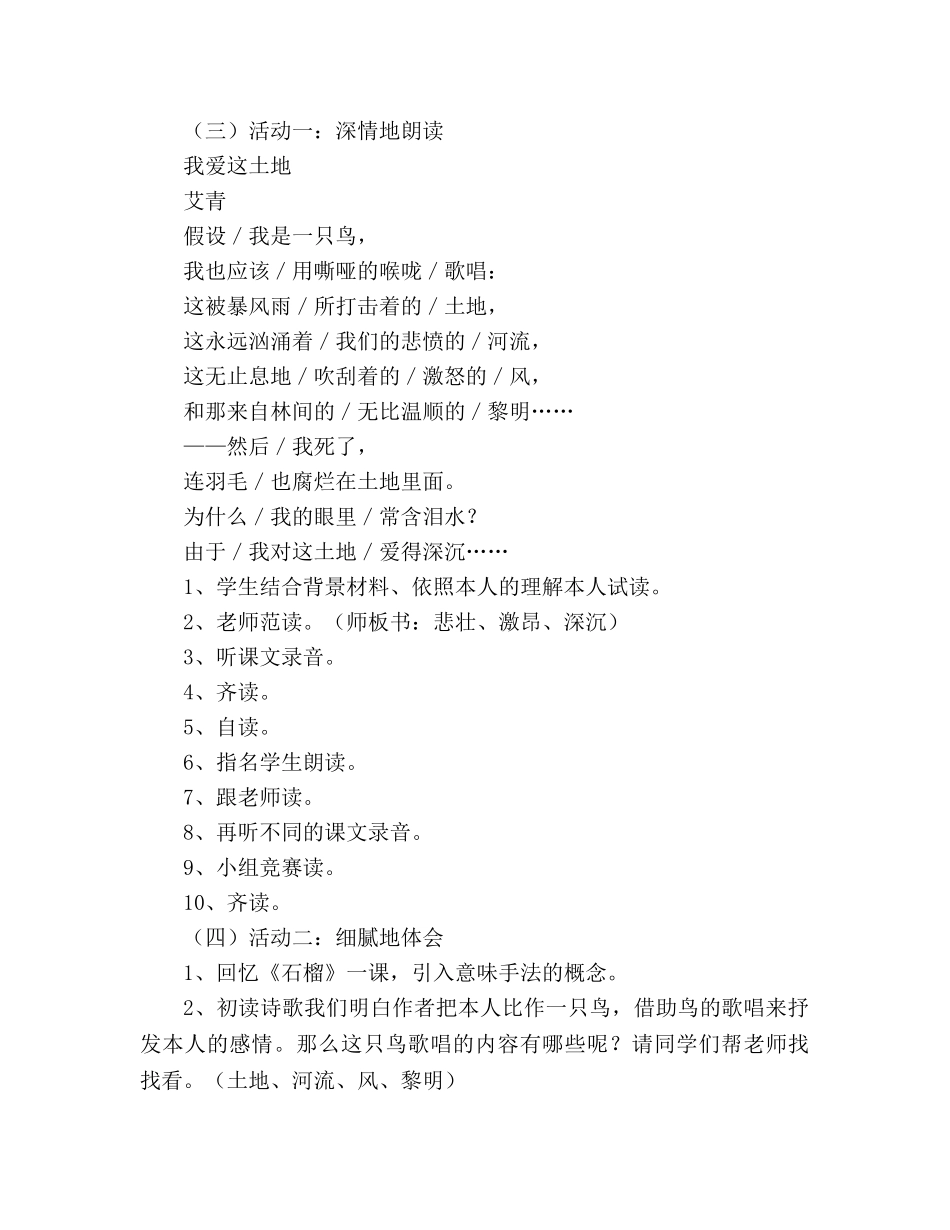 （三）活动一：深情地朗读

我爱这土地

艾青

假设 / 我是一只鸟，

我也应该 / 用嘶哑的喉咙 / 歌唱：

这被暴风雨 / 所打击着的 / 土地，

这永远汹涌着 / 我们的悲愤的 / 河流，

这无止息地 / 吹刮着的 / 激怒的 / 风，

和那来自林间的 / 无比温顺的 / 黎明……

——然后 / 我死了，

连羽毛 / 也腐烂在土地里面。

为什么 / 我的眼里 / 常含泪水？

由于 / 我对这土地 / 爱得深沉……

1、学生结合背景材料、依照本人的理解本人试读。

2、老师范读。（师板书：悲壮、激昂、深沉）

3、听课文录音。

4、齐读。

5、自读。

6、指名学生朗读。

7、跟老师读。

8、再听不同的课文录音。

9、小组竞赛读。

10、齐读。

（四）活动二：细腻地体会

1、回忆《石榴》一课，引入意味手法的概念。

2、初读诗歌我们明白作者把本人比作一只鸟，借助鸟的歌唱来抒发本人的感情。那么这只鸟歌唱的内容有哪些呢？请同学们帮老师找找看。（土地、河流、风、黎明）